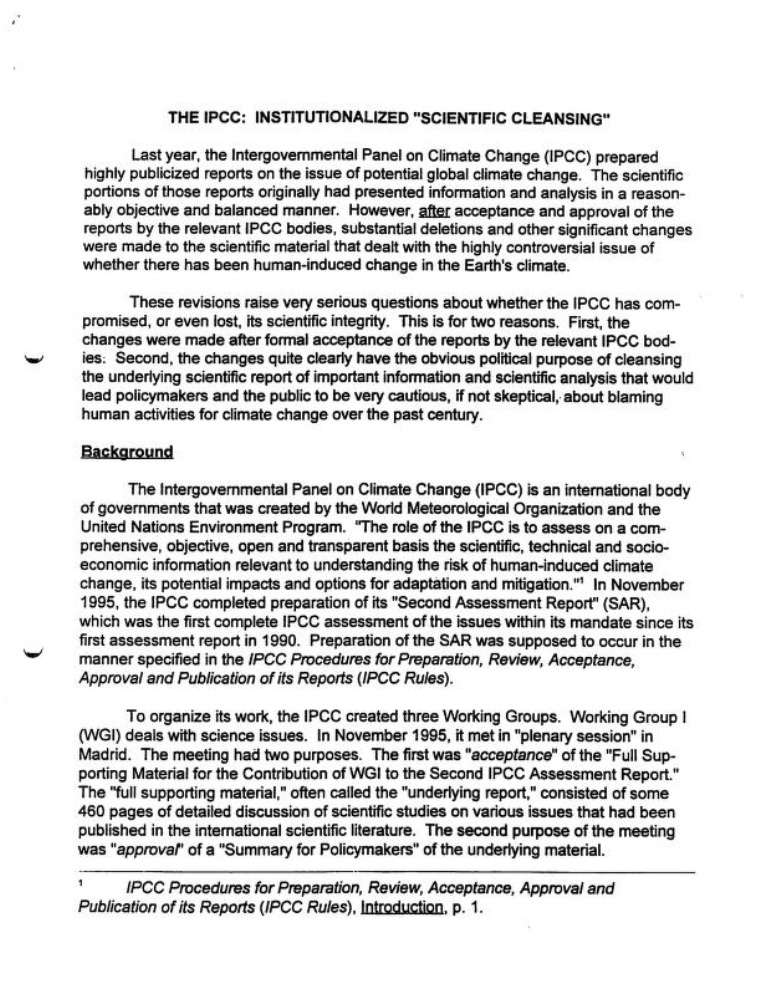 THE IPCC: INSTITUTIONALIZED "SCIENTIFIC CLEANSING"

Last year, the Intergovernmental Panel on Climate Change (IPCC) prepared highly publicized reports on the issue of potential global climate change. The scientific portions of those reports originally had presented information and analysis in a reasonably objective and balanced manner. However, after acceptance and approval of the reports by the relevant IPCC bodies, substantial deletions and other significant changes were made to the scientific material that dealt with the highly controversial issue of whether there has been human-induced change in the Earth's climate.

These revisions raise very serious questions about whether the IPCC has compromised, or even lost, its scientific integrity. This is for two reasons. First, the changes were made after formal acceptance of the reports by the relevant IPCC bodies. Second, the changes quite clearly have the obvious political purpose of cleansing the underlying scientific report of important information and scientific analysis that would lead policymakers and the public to be very cautious, if not skeptical, about blaming human activities for climate change over the past century.

Background

The Intergovernmental Panel on Climate Change (IPCC) is an international body of governments that was created by the World Meteorological Organization and the United Nations Environment Program. "The role of the IPCC is to assess on a comprehensive, objective, open and transparent basis the scientific, technical and socio-economic information relevant to understanding the risk of human-induced climate change, its potential impacts and options for adaptation and mitigation."$^1$ In November 1995, the IPCC completed preparation of its "Second Assessment Report" (SAR), which was the first complete IPCC assessment of the issues within its mandate since its first assessment report in 1990. Preparation of the SAR was supposed to occur in the manner specified in the IPCC Procedures for Preparation, Review, Acceptance, Approval and Publication of its Reports (IPCC Rules).

To organize its work, the IPCC created three Working Groups. Working Group I (WGI) deals with science issues. In November 1995, it met in "plenary session" in Madrid. The meeting had two purposes. The first was "acceptance" of the "Full Supporting Material for the Contribution of WGI to the Second IPCC Assessment Report." The "full supporting material," often called the "underlying report," consisted of some 460 pages of detailed discussion of scientific studies on various issues that had been published in the international scientific literature. The second purpose of the meeting was "approval" of a "Summary for Policymakers" of the underlying material.

$^1$ IPCC Procedures for Preparation, Review, Acceptance, Approval and Publication of its Reports (IPCC Rules), Introduction, p. 1.